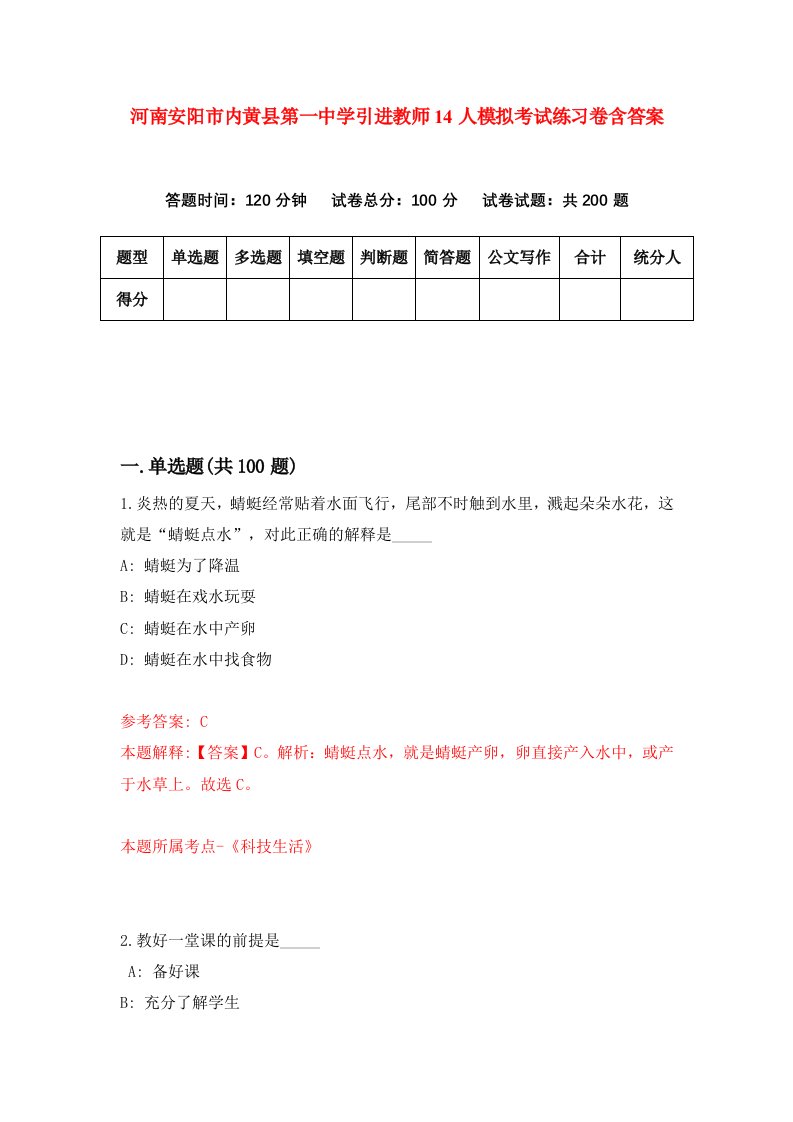 河南安阳市内黄县第一中学引进教师14人模拟考试练习卷含答案

答题时间：120分钟　试卷总分：100分　试卷试题：共200题

| 题型 | 单选题 | 多选题 | 填空题 | 判断题 | 简答题 | 公文写作 | 合计 | 统分人 |
|---|---|---|---|---|---|---|---|---|
| 得分 | | | | | | | | |

一.单选题(共100题)

1.炎热的夏天，蜻蜓经常贴着水面飞行，尾部不时触到水里，溅起朵朵水花，这就是“蜻蜓点水”，对此正确的解释是_____

A: 蜻蜓为了降温

B: 蜻蜓在戏水玩耍

C: 蜻蜓在水中产卵

D: 蜻蜓在水中找食物

参考答案: C

本题解释:【答案】C。解析：蜻蜓点水，就是蜻蜓产卵，卵直接产入水中，或产于水草上。故选C。

本题所属考点-《科技生活》

2.教好一堂课的前提是_____

A: 备好课

B: 充分了解学生